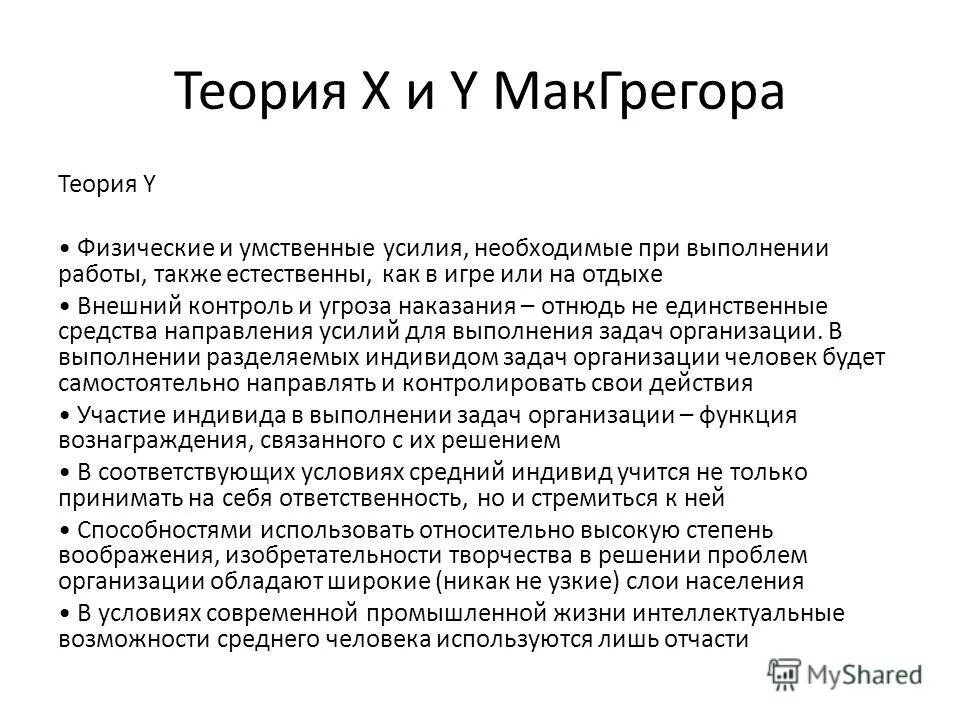 Теория X и Y МакГрегора

Теория Y

• Физические и умственные усилия, необходимые при выполнении работы, также естественны, как в игре или на отдыхе

• Внешний контроль и угроза наказания – отнюдь не единственные средства направления усилий для выполнения задач организации. В выполнении разделяемых индивидом задач организации человек будет самостоятельно направлять и контролировать свои действия

• Участие индивида в выполнении задач организации – функция вознаграждения, связанного с их решением

• В соответствующих условиях средний индивид учится не только принимать на себя ответственность, но и стремиться к ней

• Способностями использовать относительно высокую степень воображения, изобретательности творчества в решении проблем организации обладают широкие (никак не узкие) слои населения

• В условиях современной промышленной жизни интеллектуальные возможности среднего человека используются лишь отчасти

MyShared